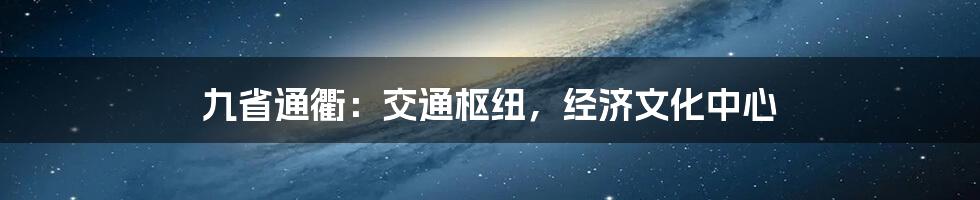 九省通衢：交通枢纽，经济文化中心